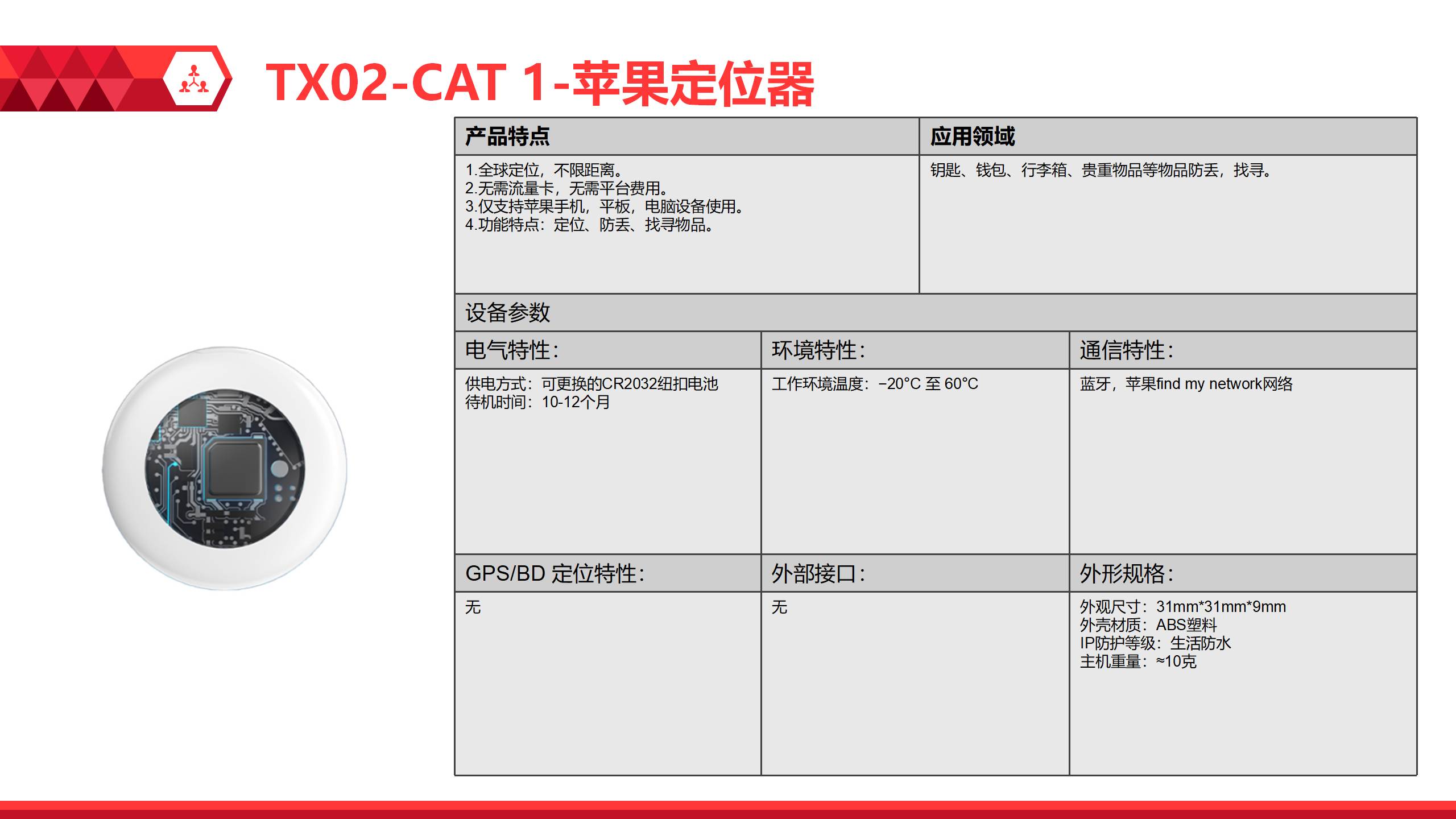 TX02-CAT 1-苹果定位器

| 产品特点 | 应用领域 |
|---|---|
| 1.全球定位，不限距离。<br>2.无需流量卡，无需平台费用。<br>3.仅支持苹果手机，平板，电脑设备使用。<br>4.功能特点：定位、防丢、找寻物品。 | 钥匙、钱包、行李箱、贵重物品等物品防丢，找寻。 |

设备参数

| 电气特性： | 环境特性： | 通信特性： |
|---|---|---|
| 供电方式：可更换的CR2032纽扣电池<br>待机时间：10-12个月 | 工作环境温度：−20°C 至 60°C | 蓝牙，苹果find my network网络 |
| GPS/BD 定位特性： | 外部接口： | 外形规格： |
| 无 | 无 | 外观尺寸：31mm*31mm*9mm<br>外壳材质：ABS塑料<br>IP防护等级：生活防水<br>主机重量：≈10克 |